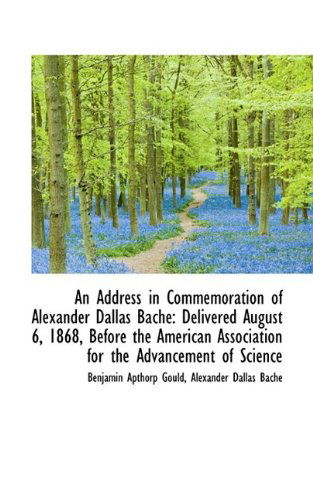 An Address in Commemoration of Alexander Dallas Bache: Delivered August 6, 1868, Before the American Association for the Advancement of Science

Benjamin Apthorp Gould, Alexander Dallas Bache